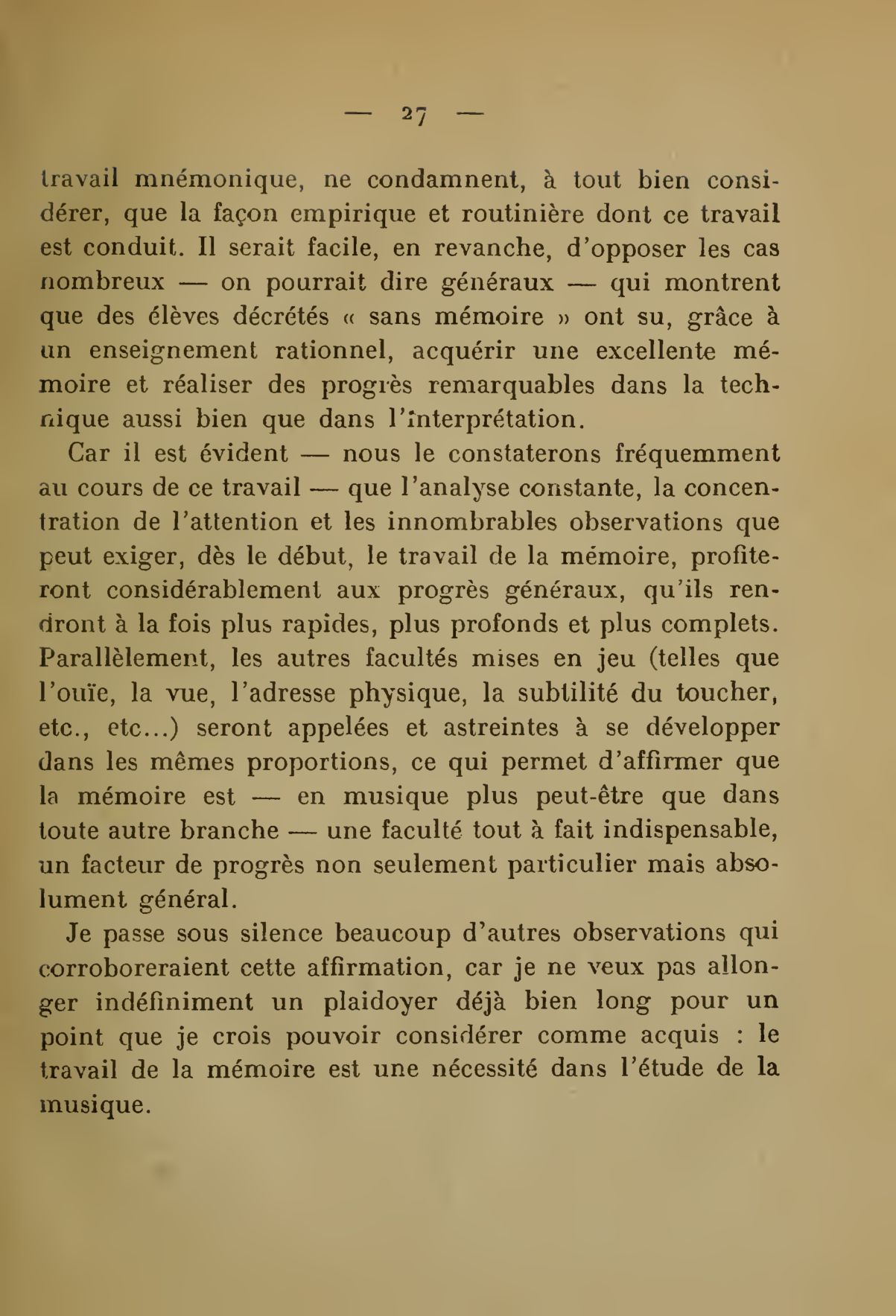 — 27 —

travail mnémonique, ne condamnent, à tout bien considérer, que la façon empirique et routinière dont ce travail est conduit. Il serait facile, en revanche, d'opposer les cas nombreux — on pourrait dire généraux — qui montrent que des élèves décrétés « sans mémoire » ont su, grâce à un enseignement rationnel, acquérir une excellente mémoire et réaliser des progrès remarquables dans la technique aussi bien que dans l'interprétation.

Car il est évident — nous le constaterons fréquemment au cours de ce travail — que l'analyse constante, la concentration de l'attention et les innombrables observations que peut exiger, dès le début, le travail de la mémoire, profiteront considérablement aux progrès généraux, qu'ils rendront à la fois plus rapides, plus profonds et plus complets. Parallèlement, les autres facultés mises en jeu (telles que l'ouïe, la vue, l'adresse physique, la subtilité du toucher, etc., etc...) seront appelées et astreintes à se développer dans les mêmes proportions, ce qui permet d'affirmer que la mémoire est — en musique plus peut-être que dans toute autre branche — une faculté tout à fait indispensable, un facteur de progrès non seulement particulier mais absolument général.

Je passe sous silence beaucoup d'autres observations qui corroboreraient cette affirmation, car je ne veux pas allonger indéfiniment un plaidoyer déjà bien long pour un point que je crois pouvoir considérer comme acquis : le travail de la mémoire est une nécessité dans l'étude de la musique.